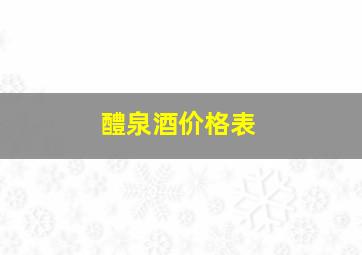 醴泉酒价格表